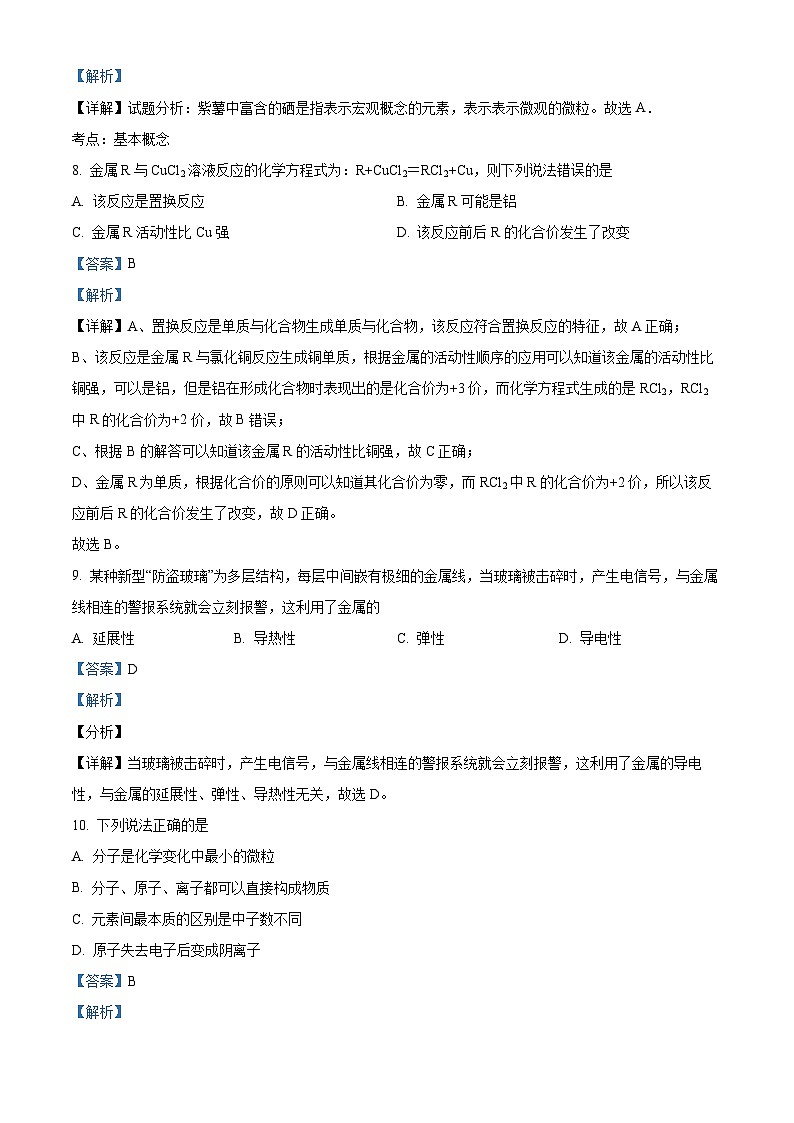 【解析】

【详解】试题分析：紫薯中富含的硒是指表示宏观概念的元素，表示表示微观的微粒。故选 A．

考点：基本概念

8. 金属 R 与 $CuCl_2$ 溶液反应的化学方程式为：$R+CuCl_2=RCl_2+Cu$，则下列说法错误的是

A. 该反应是置换反应

B. 金属 R 可能是铝

C. 金属 R 活动性比 Cu 强

D. 该反应前后 R 的化合价发生了改变

【答案】B

【解析】

【详解】A、置换反应是单质与化合物生成单质与化合物，该反应符合置换反应的特征，故 A 正确；

B、该反应是金属 R 与氯化铜反应生成铜单质，根据金属的活动性顺序的应用可以知道该金属的活动性比铜强，可以是铝，但是铝在形成化合物时表现出的是化合价为+3 价，而化学方程式生成的是 $RCl_2$，$RCl_2$ 中 R 的化合价为+2 价，故 B 错误；

C、根据 B 的解答可以知道该金属 R 的活动性比铜强，故 C 正确；

D、金属 R 为单质，根据化合价的原则可以知道其化合价为零，而 $RCl_2$ 中 R 的化合价为+2 价，所以该反应前后 R 的化合价发生了改变，故 D 正确。

故选 B。

9. 某种新型“防盗玻璃”为多层结构，每层中间嵌有极细的金属线，当玻璃被击碎时，产生电信号，与金属线相连的警报系统就会立刻报警，这利用了金属的

A. 延展性

B. 导热性

C. 弹性

D. 导电性

【答案】D

【解析】

【分析】

【详解】当玻璃被击碎时，产生电信号，与金属线相连的警报系统就会立刻报警，这利用了金属的导电性，与金属的延展性、弹性、导热性无关，故选 D。

10. 下列说法正确的是

A. 分子是化学变化中最小的微粒

B. 分子、原子、离子都可以直接构成物质

C. 元素间最本质的区别是中子数不同

D. 原子失去电子后变成阴离子

【答案】B

【解析】